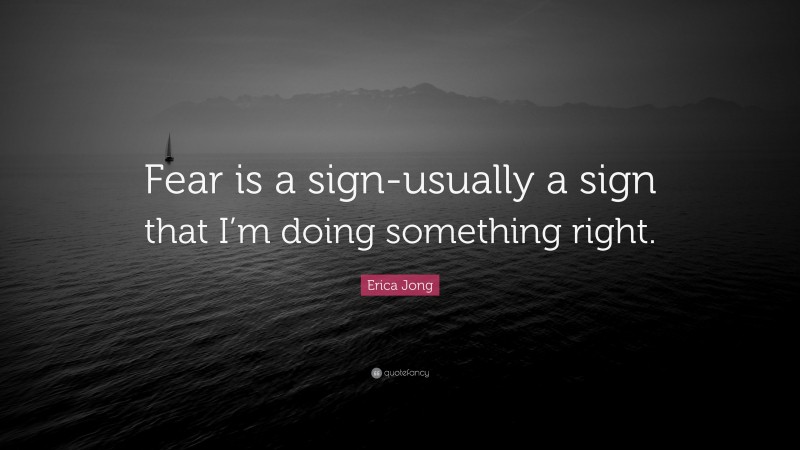 Fear is a sign-usually a sign that I'm doing something right.

Erica Jong

quotefancy